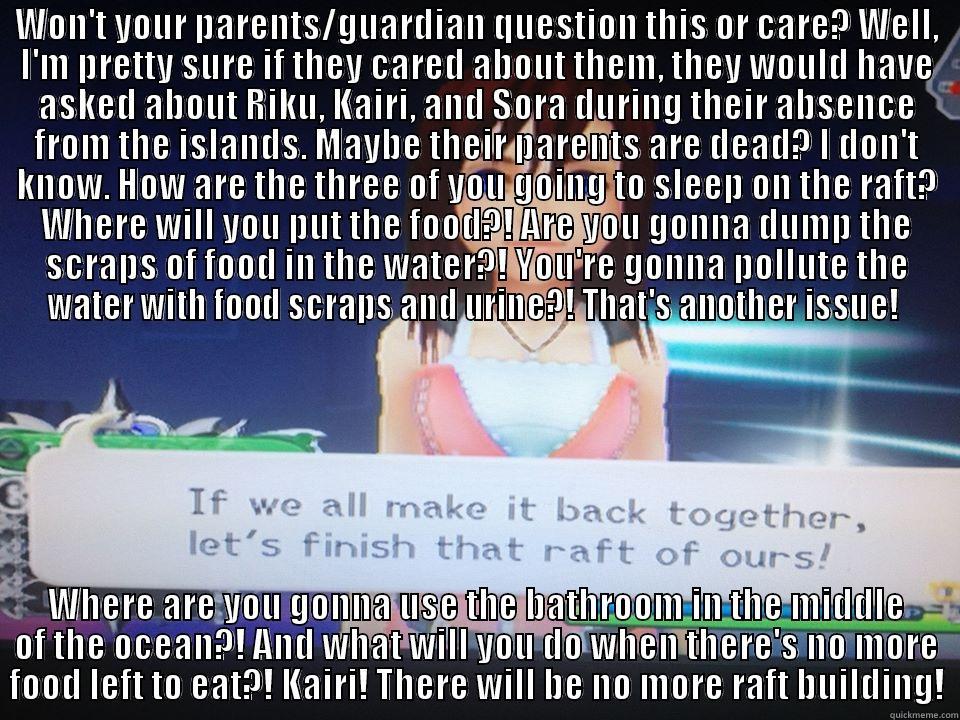 WON'T YOUR PARENTS/GUARDIAN QUESTION THIS OR CARE? WELL, I'M PRETTY SURE IF THEY CARED ABOUT THEM, THEY WOULD HAVE ASKED ABOUT RIKU, KAIRI, AND SORA DURING THEIR ABSENCE FROM THE ISLANDS. MAYBE THEIR PARENTS ARE DEAD? I DON'T KNOW. HOW ARE THE THREE OF YOU GOING TO SLEEP ON THE RAFT? WHERE WILL YOU PUT THE FOOD?! ARE YOU GONNA DUMP THE SCRAPS OF FOOD IN THE WATER?! YOU'RE GONNA POLLUTE THE WATER WITH FOOD SCRAPS AND URINE?! THAT'S ANOTHER ISSUE!

If we all make it back together, let's finish that raft of ours!

WHERE ARE YOU GONNA USE THE BATHROOM IN THE MIDDLE OF THE OCEAN?! AND WHAT WILL YOU DO WHEN THERE'S NO MORE FOOD LEFT TO EAT?! KAIRI! THERE WILL BE NO MORE RAFT BUILDING!

quickmeme.com